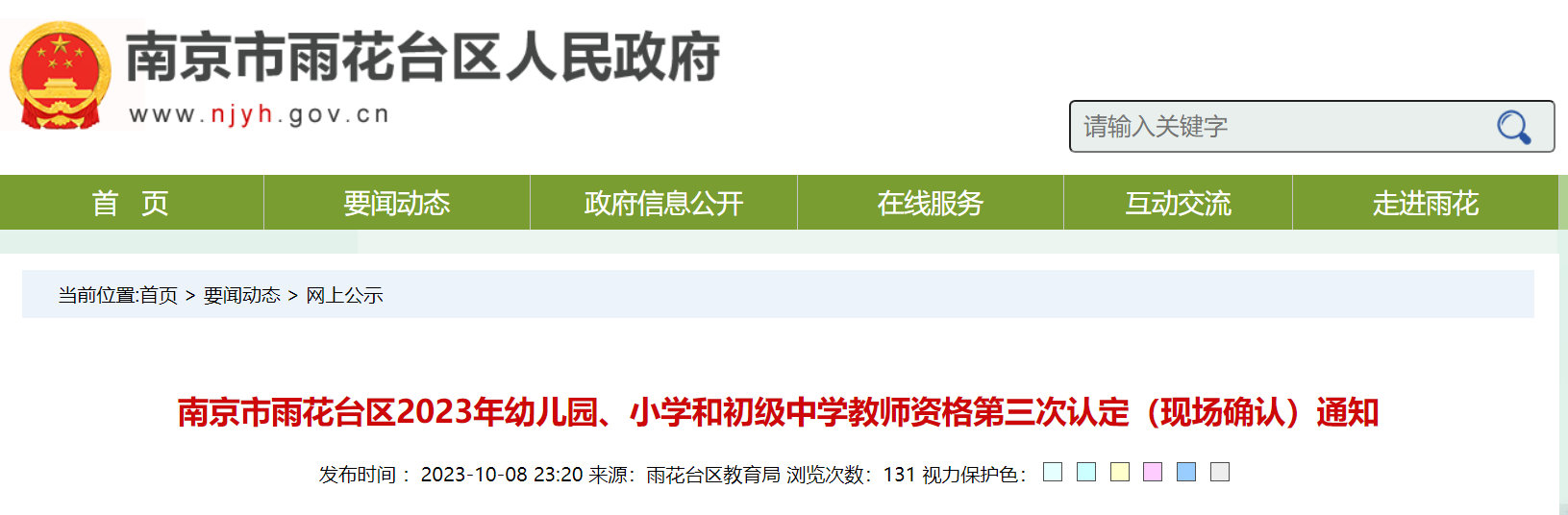 南京市雨花台区人民政府
www.njyh.gov.cn

请输入关键字

首　页
要闻动态
政府信息公开
在线服务
互动交流
走进雨花

当前位置:首页 > 要闻动态 > 网上公示

南京市雨花台区2023年幼儿园、小学和初级中学教师资格第三次认定（现场确认）通知

发布时间： 2023-10-08 23:20 来源：雨花台区教育局 浏览次数：131 视力保护色：